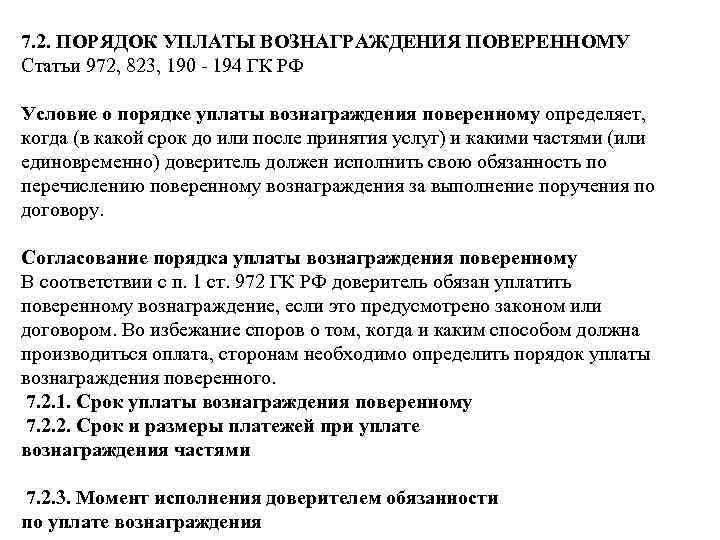 7.2. ПОРЯДОК УПЛАТЫ ВОЗНАГРАЖДЕНИЯ ПОВЕРЕННОМУ
Статьи 972, 823, 190 - 194 ГК РФ

Условие о порядке уплаты вознаграждения поверенному определяет, когда (в какой срок до или после принятия услуг) и какими частями (или единовременно) доверитель должен исполнить свою обязанность по перечислению поверенному вознаграждения за выполнение поручения по договору.

Согласование порядка уплаты вознаграждения поверенному
В соответствии с п. 1 ст. 972 ГК РФ доверитель обязан уплатить поверенному вознаграждение, если это предусмотрено законом или договором. Во избежание споров о том, когда и каким способом должна производиться оплата, сторонам необходимо определить порядок уплаты вознаграждения поверенного.
7.2.1. Срок уплаты вознаграждения поверенному
7.2.2. Срок и размеры платежей при уплате вознаграждения частями

7.2.3. Момент исполнения доверителем обязанности по уплате вознаграждения